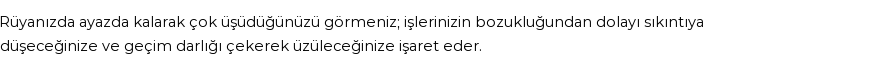 Rüyanızda ayazda kalarak çok üşüdüğünüzü görmeniz; işlerinizin bozukluğundan dolayı sıkıntıya düşeceğinize ve geçim darlığı çekerek üzüleceğinize işaret eder.